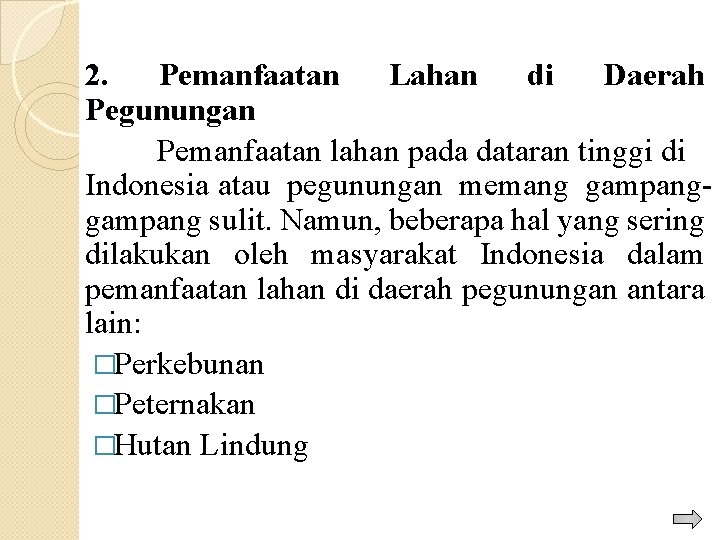 2. Pemanfaatan Lahan di Daerah Pegunungan

Pemanfaatan lahan pada dataran tinggi di Indonesia atau pegunungan memang gampang-gampang sulit. Namun, beberapa hal yang sering dilakukan oleh masyarakat Indonesia dalam pemanfaatan lahan di daerah pegunungan antara lain:

□Perkebunan
□Peternakan
□Hutan Lindung